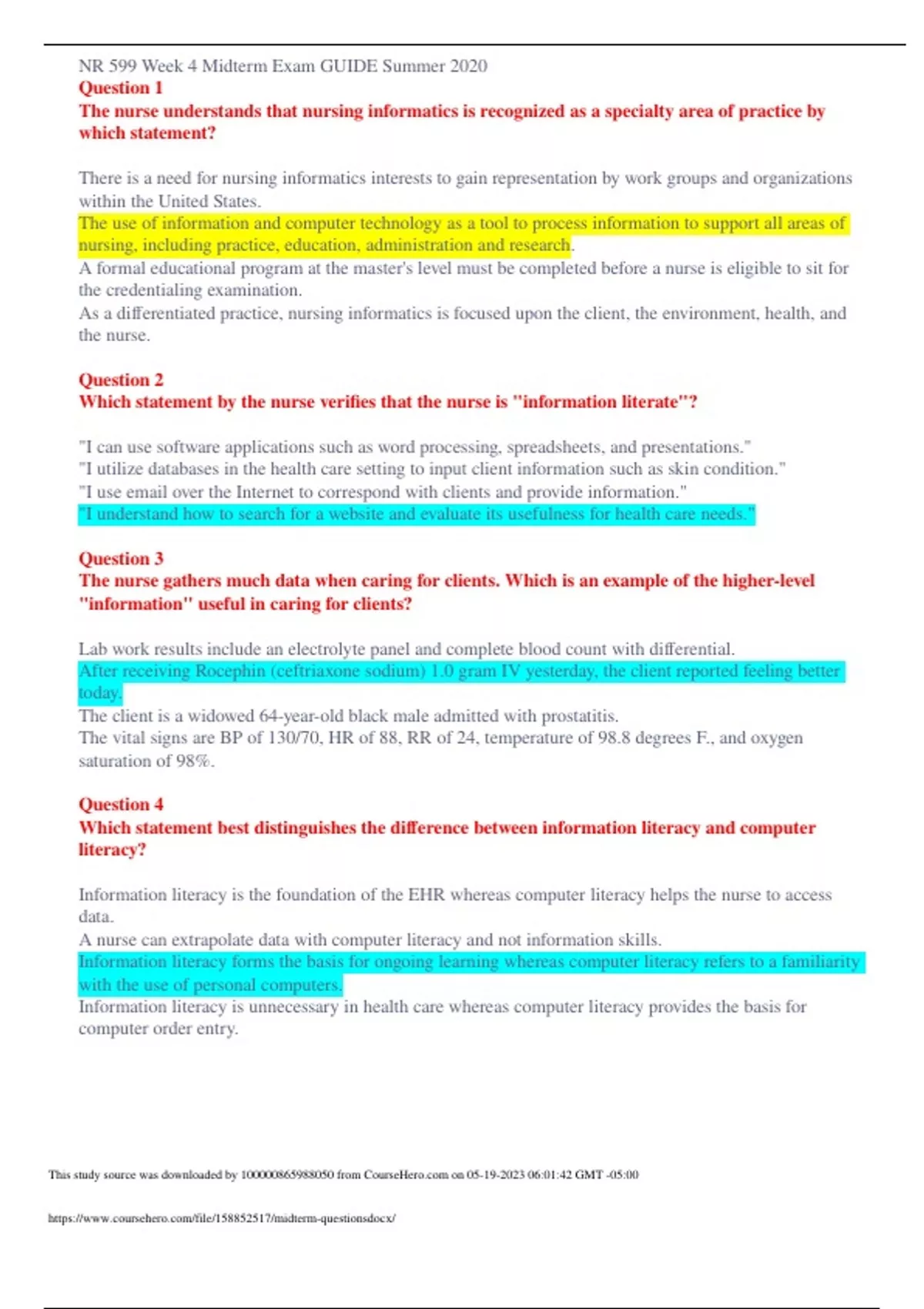 NR 599 Week 4 Midterm Exam GUIDE Summer 2020

Question 1

The nurse understands that nursing informatics is recognized as a specialty area of practice by which statement?

There is a need for nursing informatics interests to gain representation by work groups and organizations within the United States.

The use of information and computer technology as a tool to process information to support all areas of nursing, including practice, education, administration and research.

A formal educational program at the master's level must be completed before a nurse is eligible to sit for the credentialing examination.

As a differentiated practice, nursing informatics is focused upon the client, the environment, health, and the nurse.

Question 2

Which statement by the nurse verifies that the nurse is "information literate"?

"I can use software applications such as word processing, spreadsheets, and presentations."

"I utilize databases in the health care setting to input client information such as skin condition."

"I use email over the Internet to correspond with clients and provide information."

"I understand how to search for a website and evaluate its usefulness for health care needs."

Question 3

The nurse gathers much data when caring for clients. Which is an example of the higher-level "information" useful in caring for clients?

Lab work results include an electrolyte panel and complete blood count with differential.

After receiving Rocephin (ceftriaxone sodium) 1.0 gram IV yesterday, the client reported feeling better today.

The client is a widowed 64-year-old black male admitted with prostatitis.

The vital signs are BP of 130/70, HR of 88, RR of 24, temperature of 98.8 degrees F., and oxygen saturation of 98%.

Question 4

Which statement best distinguishes the difference between information literacy and computer literacy?

Information literacy is the foundation of the EHR whereas computer literacy helps the nurse to access data.

A nurse can extrapolate data with computer literacy and not information skills.

Information literacy forms the basis for ongoing learning whereas computer literacy refers to a familiarity with the use of personal computers.

Information literacy is unnecessary in health care whereas computer literacy provides the basis for computer order entry.

This study source was downloaded by 100000865988050 from CourseHero.com on 05-19-2023 06:01:42 GMT -05:00

https://www.coursehero.com/file/158852517/midterm-questionsdocx/